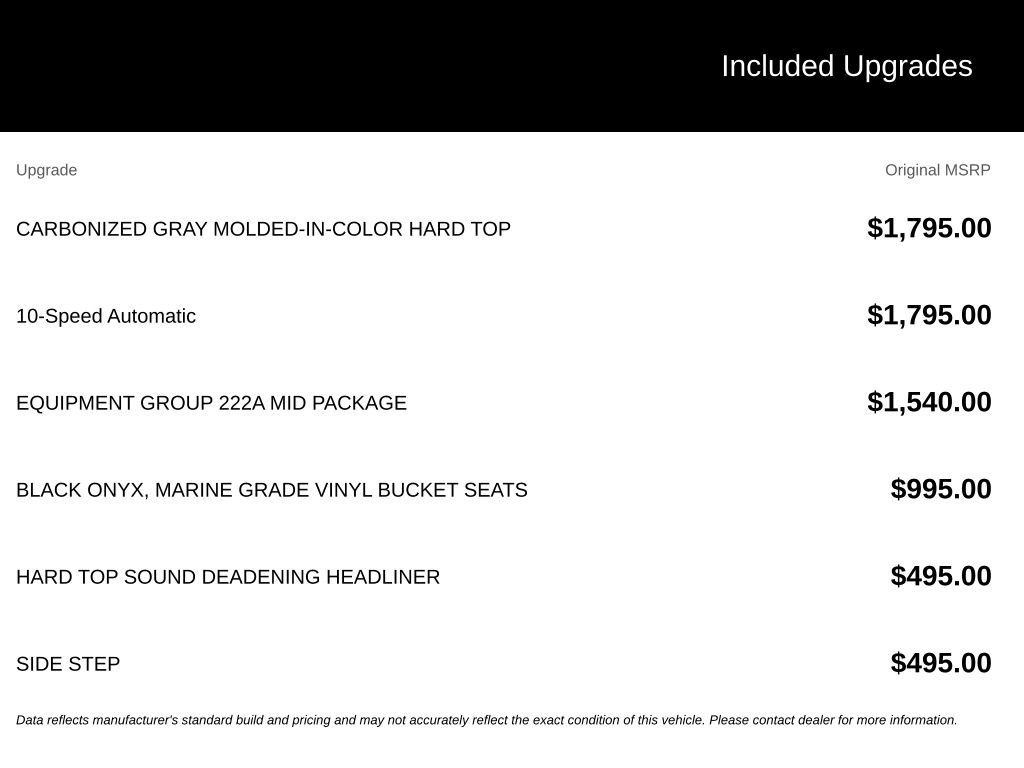 Included Upgrades

| Upgrade | Original MSRP |
|---|---|
| CARBONIZED GRAY MOLDED-IN-COLOR HARD TOP | $1,795.00 |
| 10-Speed Automatic | $1,795.00 |
| EQUIPMENT GROUP 222A MID PACKAGE | $1,540.00 |
| BLACK ONYX, MARINE GRADE VINYL BUCKET SEATS | $995.00 |
| HARD TOP SOUND DEADENING HEADLINER | $495.00 |
| SIDE STEP | $495.00 |

Data reflects manufacturer's standard build and pricing and may not accurately reflect the exact condition of this vehicle. Please contact dealer for more information.